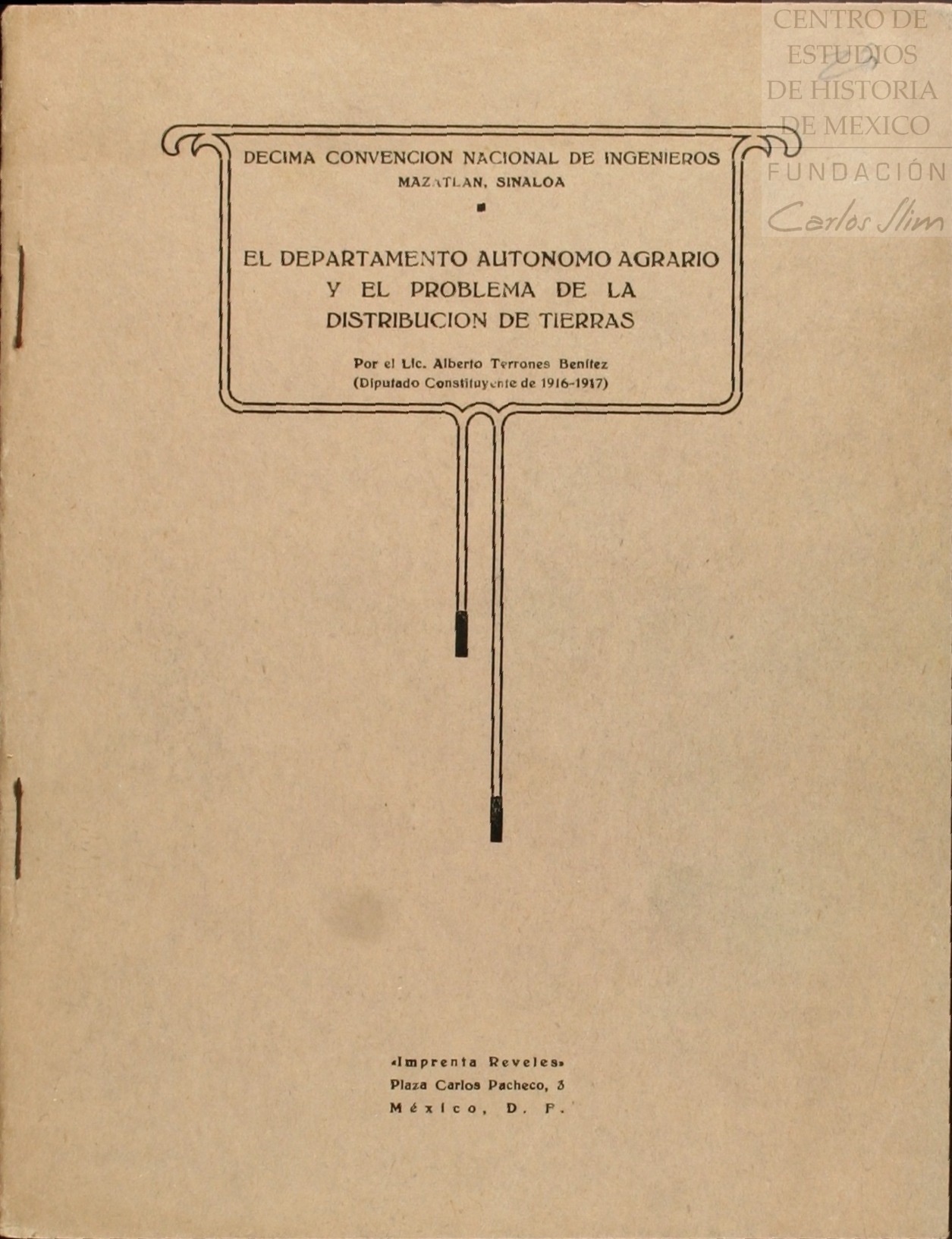 CENTRO DE ESTUDIOS DE HISTORIA DE MEXICO
FUNDACIÓN Carlos Slim

DECIMA CONVENCION NACIONAL DE INGENIEROS
MAZATLAN, SINALOA

EL DEPARTAMENTO AUTONOMO AGRARIO Y EL PROBLEMA DE LA DISTRIBUCION DE TIERRAS

Por el Lic. Alberto Terrones Benítez
(Diputado Constituyente de 1916-1917)

«Imprenta Reveles»
Plaza Carlos Pacheco, 3
México, D. F.